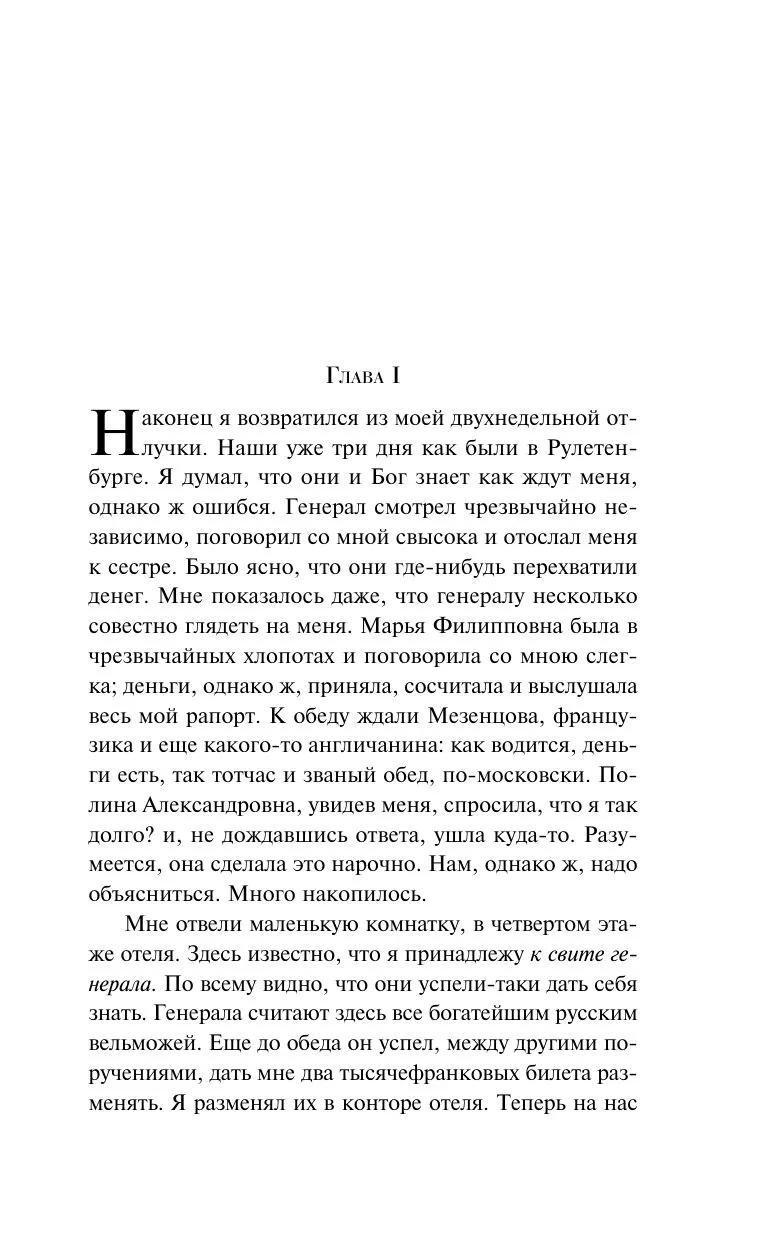 Глава I

Наконец я возвратился из моей двухнедельной отлучки. Наши уже три дня как были в Рулетенбурге. Я думал, что они и Бог знает как ждут меня, однако ж ошибся. Генерал смотрел чрезвычайно независимо, поговорил со мной свысока и отослал меня к сестре. Было ясно, что они где-нибудь перехватили денег. Мне показалось даже, что генералу несколько совестно глядеть на меня. Марья Филипповна была в чрезвычайных хлопотах и поговорила со мною слегка; деньги, однако ж, приняла, сосчитала и выслушала весь мой рапорт. К обеду ждали Мезенцова, французика и еще какого-то англичанина: как водится, деньги есть, так тотчас и званый обед, по-московски. Полина Александровна, увидев меня, спросила, что я так долго? и, не дождавшись ответа, ушла куда-то. Разумеется, она сделала это нарочно. Нам, однако ж, надо объясниться. Много накопилось.

Мне отвели маленькую комнатку, в четвертом этаже отеля. Здесь известно, что я принадлежу к свите генерала. По всему видно, что они успели-таки дать себя знать. Генерала считают здесь все богатейшим русским вельможей. Еще до обеда он успел, между другими поручениями, дать мне два тысячефранковых билета разменять. Я разменял их в конторе отеля. Теперь на нас